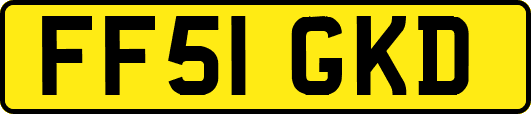 FF51 GKD